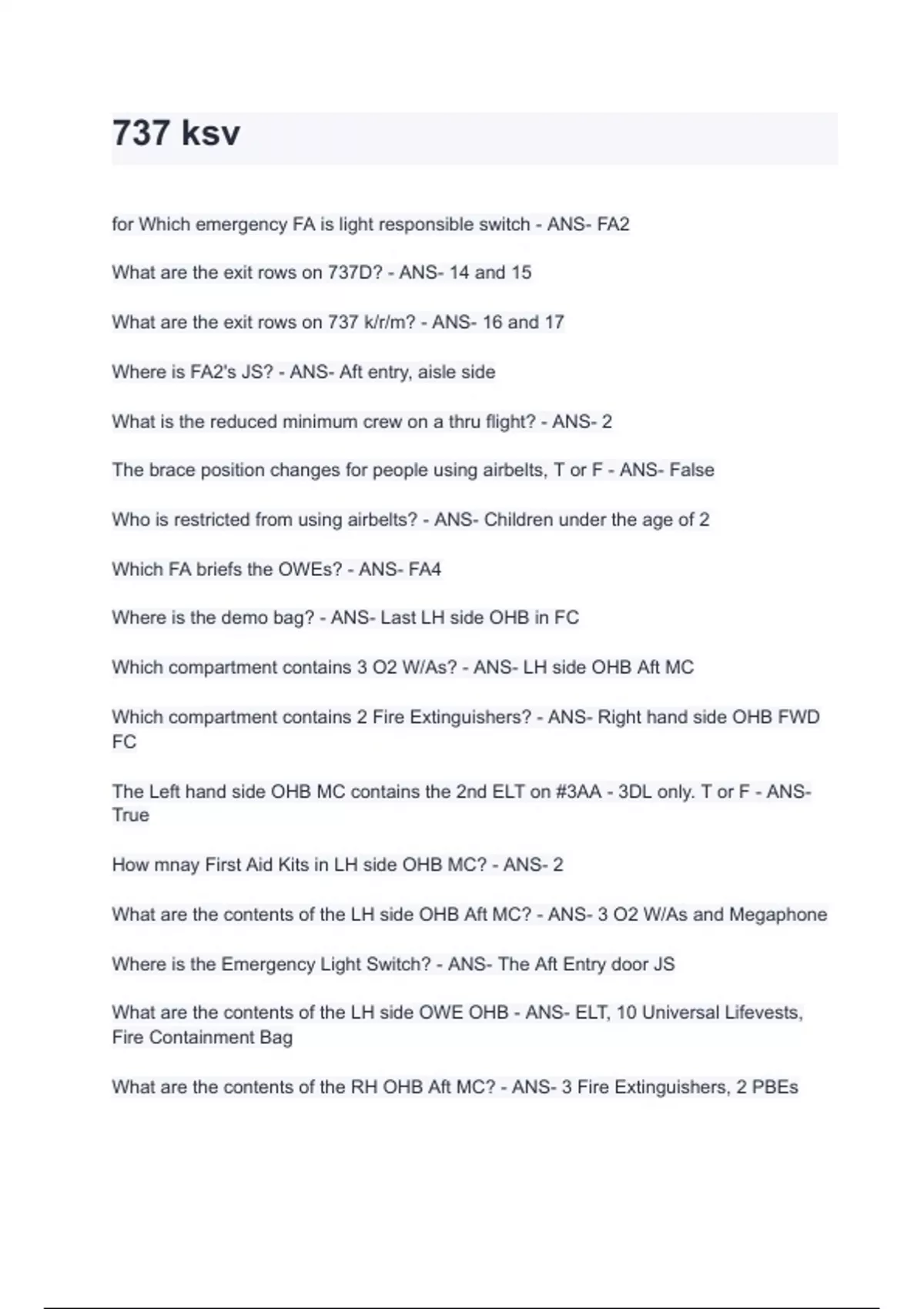 737 ksv

for Which emergency FA is light responsible switch - ANS- FA2

What are the exit rows on 737D? - ANS- 14 and 15

What are the exit rows on 737 k/r/m? - ANS- 16 and 17

Where is FA2's JS? - ANS- Aft entry, aisle side

What is the reduced minimum crew on a thru flight? - ANS- 2

The brace position changes for people using airbelts, T or F - ANS- False

Who is restricted from using airbelts? - ANS- Children under the age of 2

Which FA briefs the OWEs? - ANS- FA4

Where is the demo bag? - ANS- Last LH side OHB in FC

Which compartment contains 3 O2 W/As? - ANS- LH side OHB Aft MC

Which compartment contains 2 Fire Extinguishers? - ANS- Right hand side OHB FWD FC

The Left hand side OHB MC contains the 2nd ELT on #3AA - 3DL only. T or F - ANS- True

How mnay First Aid Kits in LH side OHB MC? - ANS- 2

What are the contents of the LH side OHB Aft MC? - ANS- 3 O2 W/As and Megaphone

Where is the Emergency Light Switch? - ANS- The Aft Entry door JS

What are the contents of the LH side OWE OHB - ANS- ELT, 10 Universal Lifevests, Fire Containment Bag

What are the contents of the RH OHB Aft MC? - ANS- 3 Fire Extinguishers, 2 PBEs